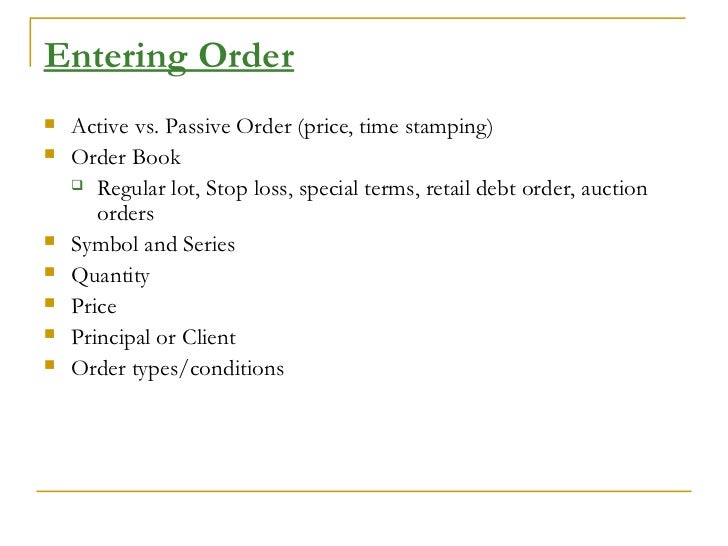 Entering Order

- Active vs. Passive Order (price, time stamping)
- Order Book
  - Regular lot, Stop loss, special terms, retail debt order, auction orders
- Symbol and Series
- Quantity
- Price
- Principal or Client
- Order types/conditions